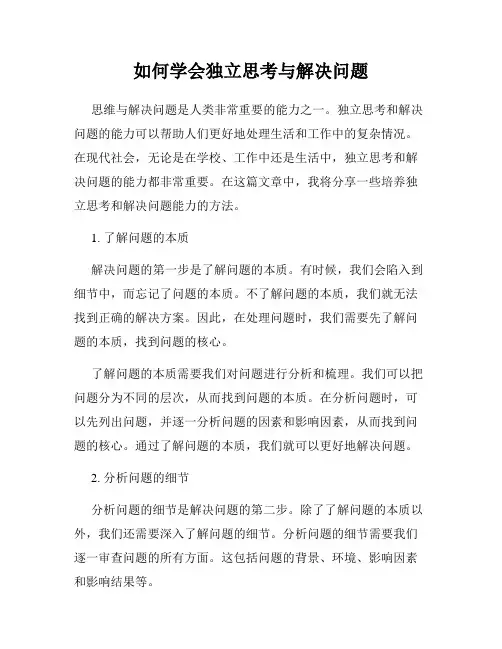 如何学会独立思考与解决问题

思维与解决问题是人类非常重要的能力之一。独立思考和解决问题的能力可以帮助人们更好地处理生活和工作中的复杂情况。在现代社会，无论是在学校、工作中还是生活中，独立思考和解决问题的能力都非常重要。在这篇文章中，我将分享一些培养独立思考和解决问题能力的方法。

1. 了解问题的本质

解决问题的第一步是了解问题的本质。有时候，我们会陷入到细节中，而忘记了问题的本质。不了解问题的本质，我们就无法找到正确的解决方案。因此，在处理问题时，我们需要先了解问题的本质，找到问题的核心。

了解问题的本质需要我们对问题进行分析和梳理。我们可以把问题分为不同的层次，从而找到问题的本质。在分析问题时，可以先列出问题，并逐一分析问题的因素和影响因素，从而找到问题的核心。通过了解问题的本质，我们就可以更好地解决问题。

2. 分析问题的细节

分析问题的细节是解决问题的第二步。除了了解问题的本质以外，我们还需要深入了解问题的细节。分析问题的细节需要我们逐一审查问题的所有方面。这包括问题的背景、环境、影响因素和影响结果等。